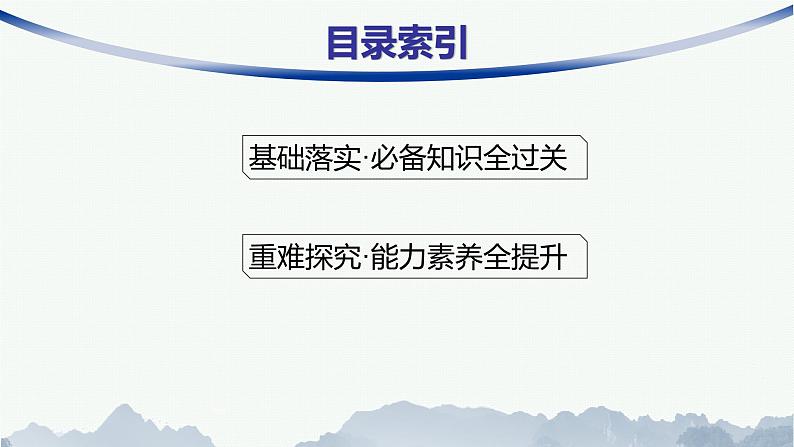 目录索引

基础落实·必备知识全过关

重难探究·能力素养全提升